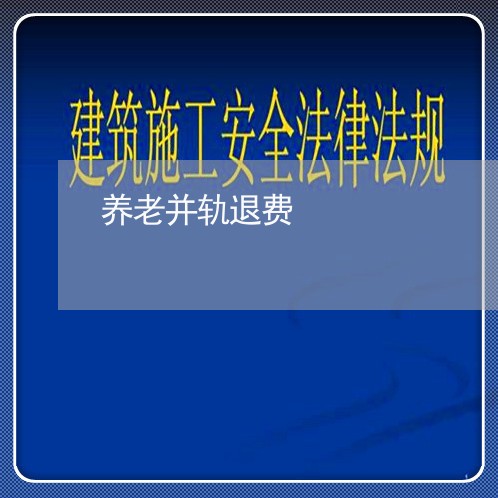 建筑施工安全法律法规

养老并轨退费